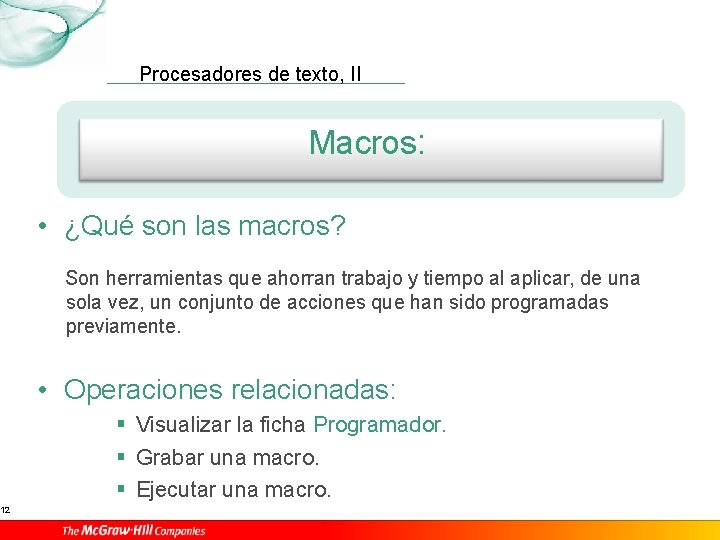 Procesadores de texto, II

Macros:

• ¿Qué son las macros?

Son herramientas que ahorran trabajo y tiempo al aplicar, de una sola vez, un conjunto de acciones que han sido programadas previamente.

• Operaciones relacionadas:
▪ Visualizar la ficha Programador.
▪ Grabar una macro.
▪ Ejecutar una macro.

12

The McGraw-Hill Companies